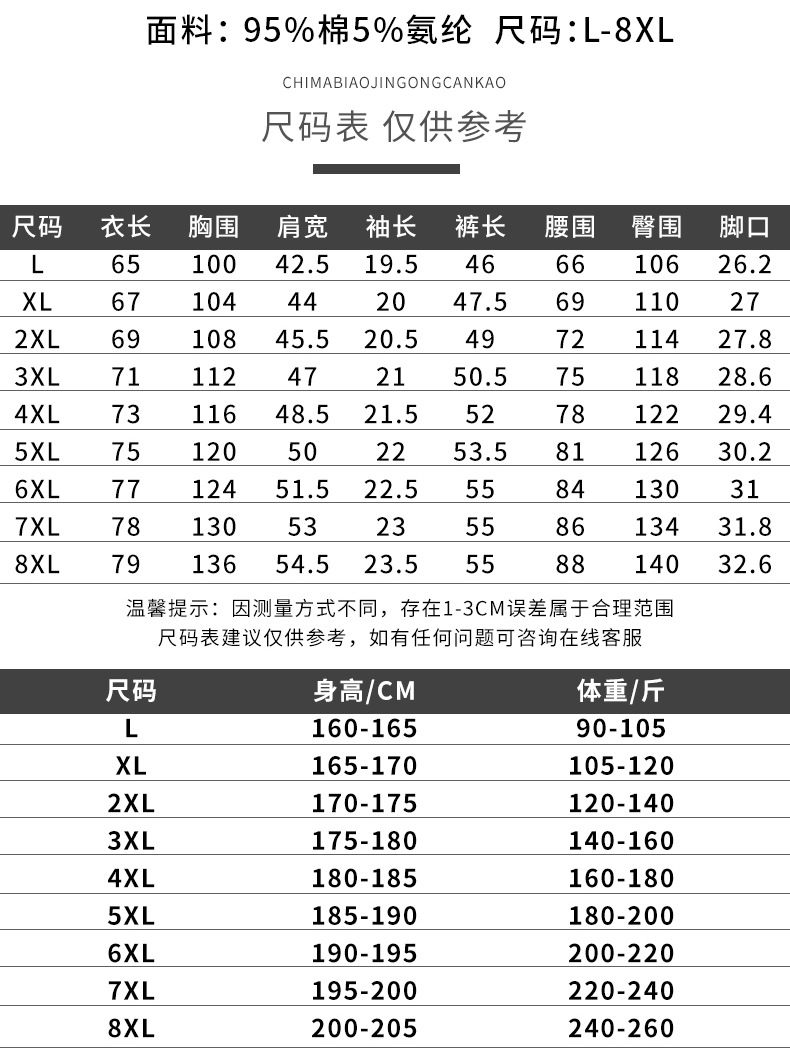 面料：95%棉5%氨纶 尺码：L-8XL

CHIMABIAOJINGONGCANKAO

尺码表 仅供参考

| 尺码 | 衣长 | 胸围 | 肩宽 | 袖长 | 裤长 | 腰围 | 臀围 | 脚口 |
|---|---|---|---|---|---|---|---|---|
| L | 65 | 100 | 42.5 | 19.5 | 46 | 66 | 106 | 26.2 |
| XL | 67 | 104 | 44 | 20 | 47.5 | 69 | 110 | 27 |
| 2XL | 69 | 108 | 45.5 | 20.5 | 49 | 72 | 114 | 27.8 |
| 3XL | 71 | 112 | 47 | 21 | 50.5 | 75 | 118 | 28.6 |
| 4XL | 73 | 116 | 48.5 | 21.5 | 52 | 78 | 122 | 29.4 |
| 5XL | 75 | 120 | 50 | 22 | 53.5 | 81 | 126 | 30.2 |
| 6XL | 77 | 124 | 51.5 | 22.5 | 55 | 84 | 130 | 31 |
| 7XL | 78 | 130 | 53 | 23 | 55 | 86 | 134 | 31.8 |
| 8XL | 79 | 136 | 54.5 | 23.5 | 55 | 88 | 140 | 32.6 |

温馨提示：因测量方式不同，存在1-3CM误差属于合理范围
尺码表建议仅供参考，如有任何问题可咨询在线客服

| 尺码 | 身高/CM | 体重/斤 |
|---|---|---|
| L | 160-165 | 90-105 |
| XL | 165-170 | 105-120 |
| 2XL | 170-175 | 120-140 |
| 3XL | 175-180 | 140-160 |
| 4XL | 180-185 | 160-180 |
| 5XL | 185-190 | 180-200 |
| 6XL | 190-195 | 200-220 |
| 7XL | 195-200 | 220-240 |
| 8XL | 200-205 | 240-260 |